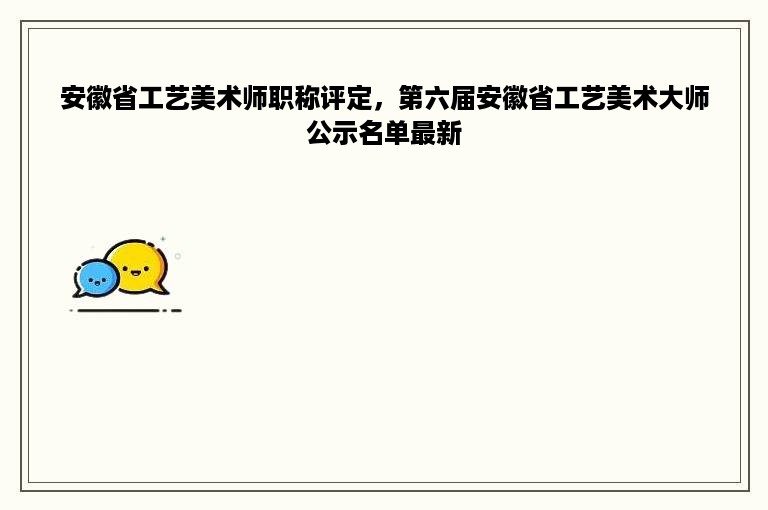 安徽省工艺美术师职称评定，第六届安徽省工艺美术大师公示名单最新